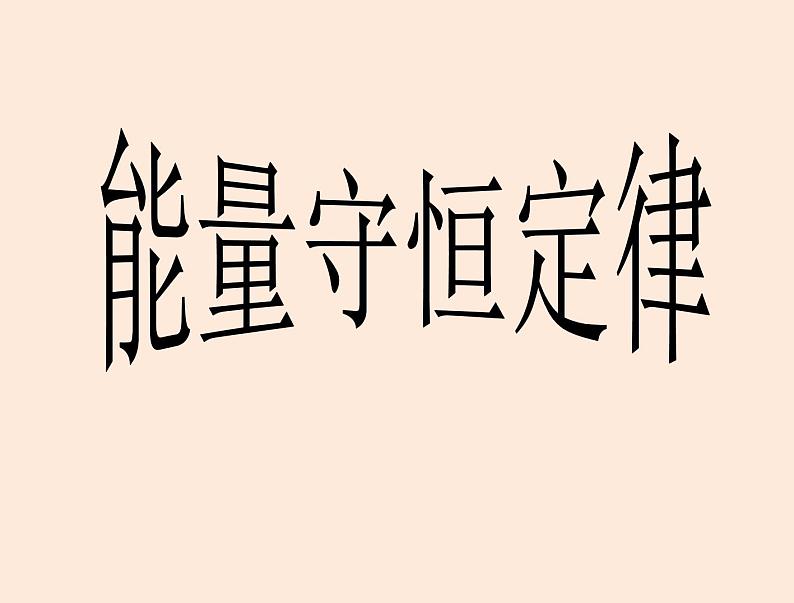 能量守恒定律